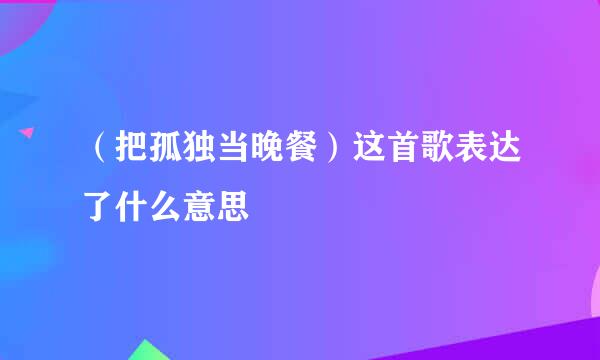 （把孤独当晚餐）这首歌表达了什么意思